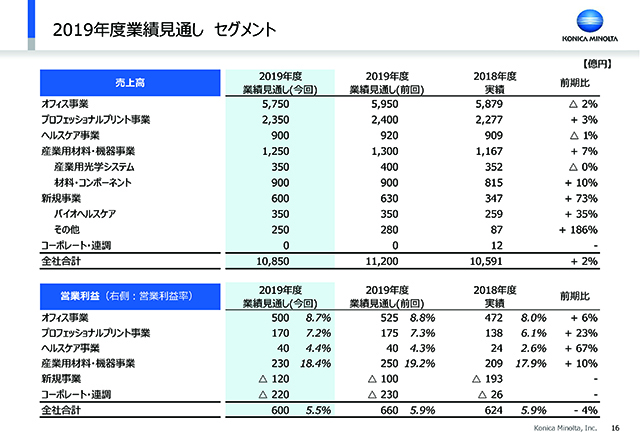 2019年度業績見通し セグメント

KONICA MINOLTA

【億円】

| 売上高 | 2019年度 業績見通し(今回) | 2019年度 業績見通し(前回) | 2018年度 実績 | 前期比 |
|---|---|---|---|---|
| オフィス事業 | 5,750 | 5,950 | 5,879 | △ 2% |
| プロフェッショナルプリント事業 | 2,350 | 2,400 | 2,277 | + 3% |
| ヘルスケア事業 | 900 | 920 | 909 | △ 1% |
| 産業用材料・機器事業 | 1,250 | 1,300 | 1,167 | + 7% |
| 産業用光学システム | 350 | 400 | 352 | △ 0% |
| 材料・コンポーネント | 900 | 900 | 815 | + 10% |
| 新規事業 | 600 | 630 | 347 | + 73% |
| バイオヘルスケア | 350 | 350 | 259 | + 35% |
| その他 | 250 | 280 | 87 | + 186% |
| コーポレート・連調 | 0 | 0 | 12 | - |
| 全社合計 | 10,850 | 11,200 | 10,591 | + 2% |

| 営業利益(右側:営業利益率) | 2019年度 業績見通し(今回) | | 2019年度 業績見通し(前回) | | 2018年度 実績 | | 前期比 |
|---|---|---|---|---|---|---|---|
| オフィス事業 | 500 | 8.7% | 525 | 8.8% | 472 | 8.0% | + 6% |
| プロフェッショナルプリント事業 | 170 | 7.2% | 175 | 7.3% | 138 | 6.1% | + 23% |
| ヘルスケア事業 | 40 | 4.4% | 40 | 4.3% | 24 | 2.6% | + 67% |
| 産業用材料・機器事業 | 230 | 18.4% | 250 | 19.2% | 209 | 17.9% | + 10% |
| 新規事業 | △ 120 | | △ 100 | | △ 193 | | - |
| コーポレート・連調 | △ 220 | | △ 230 | | △ 26 | | - |
| 全社合計 | 600 | 5.5% | 660 | 5.9% | 624 | 5.9% | - 4% |

Konica Minolta, Inc. 16